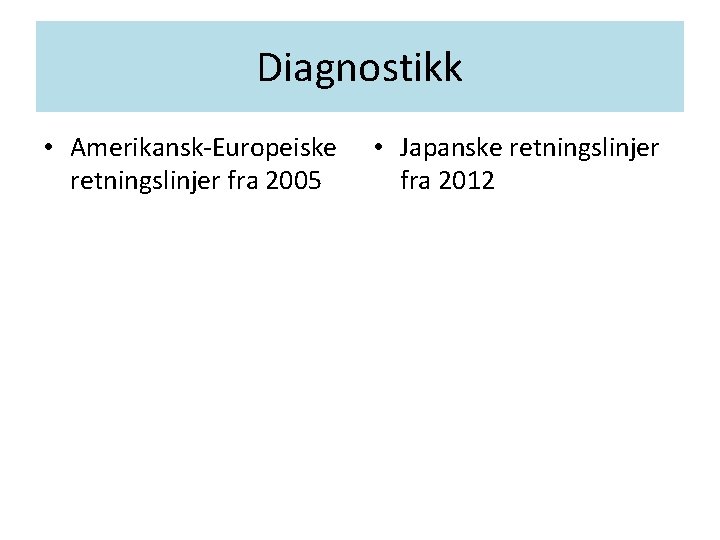 Diagnostikk

• Amerikansk-Europeiske retningslinjer fra 2005

• Japanske retningslinjer fra 2012